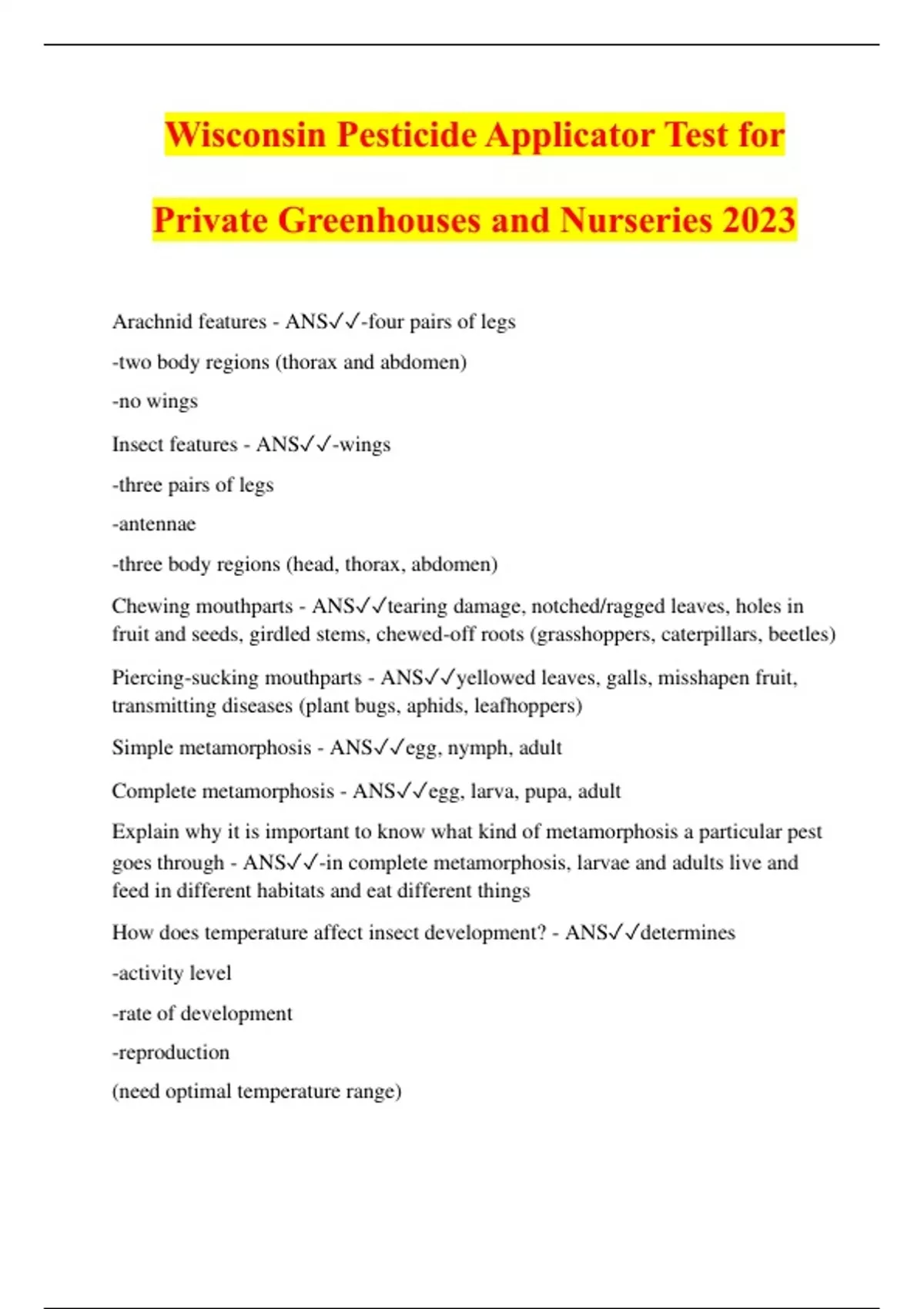 Wisconsin Pesticide Applicator Test for Private Greenhouses and Nurseries 2023

Arachnid features - ANS✓✓-four pairs of legs

-two body regions (thorax and abdomen)

-no wings

Insect features - ANS✓✓-wings

-three pairs of legs

-antennae

-three body regions (head, thorax, abdomen)

Chewing mouthparts - ANS✓✓tearing damage, notched/ragged leaves, holes in fruit and seeds, girdled stems, chewed-off roots (grasshoppers, caterpillars, beetles)

Piercing-sucking mouthparts - ANS✓✓yellowed leaves, galls, misshapen fruit, transmitting diseases (plant bugs, aphids, leafhoppers)

Simple metamorphosis - ANS✓✓egg, nymph, adult

Complete metamorphosis - ANS✓✓egg, larva, pupa, adult

Explain why it is important to know what kind of metamorphosis a particular pest goes through - ANS✓✓-in complete metamorphosis, larvae and adults live and feed in different habitats and eat different things

How does temperature affect insect development? - ANS✓✓determines

-activity level

-rate of development

-reproduction

(need optimal temperature range)